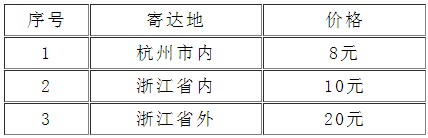 | 序号 | 寄达地 | 价格 |
|---|---|---|
| 1 | 杭州市内 | 8元 |
| 2 | 浙江省内 | 10元 |
| 3 | 浙江省外 | 20元 |